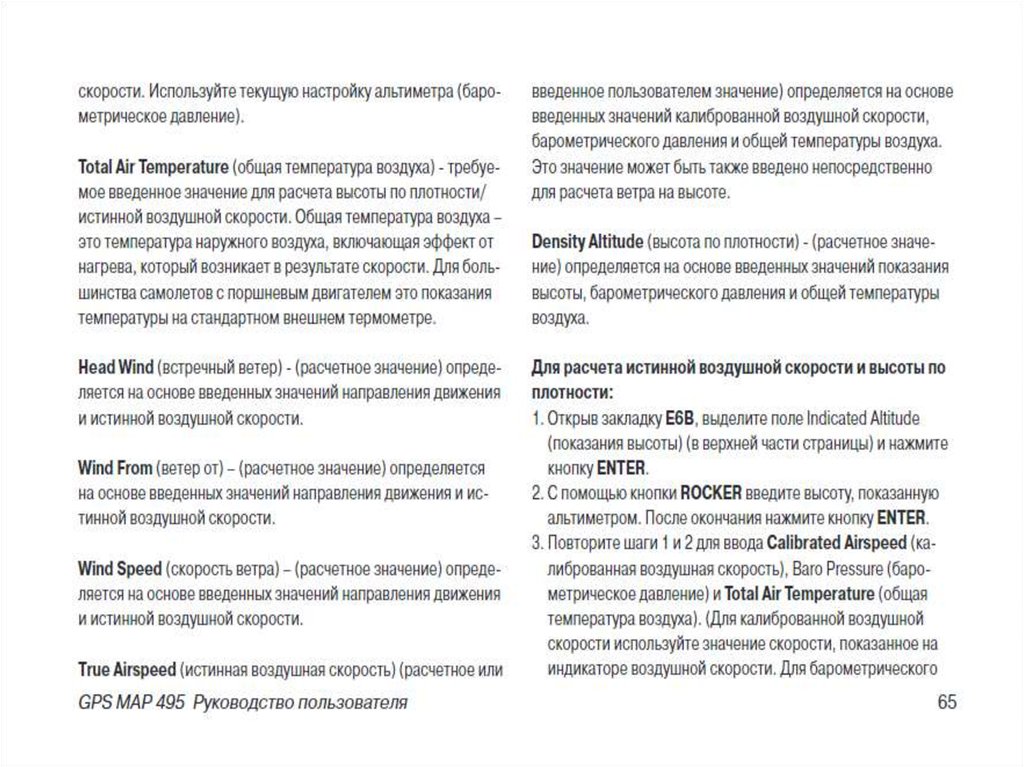 скорости. Используйте текущую настройку альтиметра (барометрическое давление).

Total Air Temperature (общая температура воздуха) - требуемое введенное значение для расчета высоты по плотности/истинной воздушной скорости. Общая температура воздуха – это температура наружного воздуха, включающая эффект от нагрева, который возникает в результате скорости. Для большинства самолетов с поршневым двигателем это показания температуры на стандартном внешнем термометре.

Head Wind (встречный ветер) - (расчетное значение) определяется на основе введенных значений направления движения и истинной воздушной скорости.

Wind From (ветер от) – (расчетное значение) определяется на основе введенных значений направления движения и истинной воздушной скорости.

Wind Speed (скорость ветра) – (расчетное значение) определяется на основе введенных значений направления движения и истинной воздушной скорости.

True Airspeed (истинная воздушная скорость) (расчетное или введенное пользователем значение) определяется на основе введенных значений калиброванной воздушной скорости, барометрического давления и общей температуры воздуха. Это значение может быть также введено непосредственно для расчета ветра на высоте.

Density Altitude (высота по плотности) - (расчетное значение) определяется на основе введенных значений показания высоты, барометрического давления и общей температуры воздуха.

Для расчета истинной воздушной скорости и высоты по плотности:
1. Открыв закладку E6B, выделите поле Indicated Altitude (показания высоты) (в верхней части страницы) и нажмите кнопку ENTER.
2. С помощью кнопки ROCKER введите высоту, показанную альтиметром. После окончания нажмите кнопку ENTER.
3. Повторите шаги 1 и 2 для ввода Calibrated Airspeed (калиброванная воздушная скорость), Baro Pressure (барометрическое давление) и Total Air Temperature (общая температура воздуха). (Для калиброванной воздушной скорости используйте значение скорости, показанное на индикаторе воздушной скорости. Для барометрического

GPS MAP 495 Руководство пользователя

65